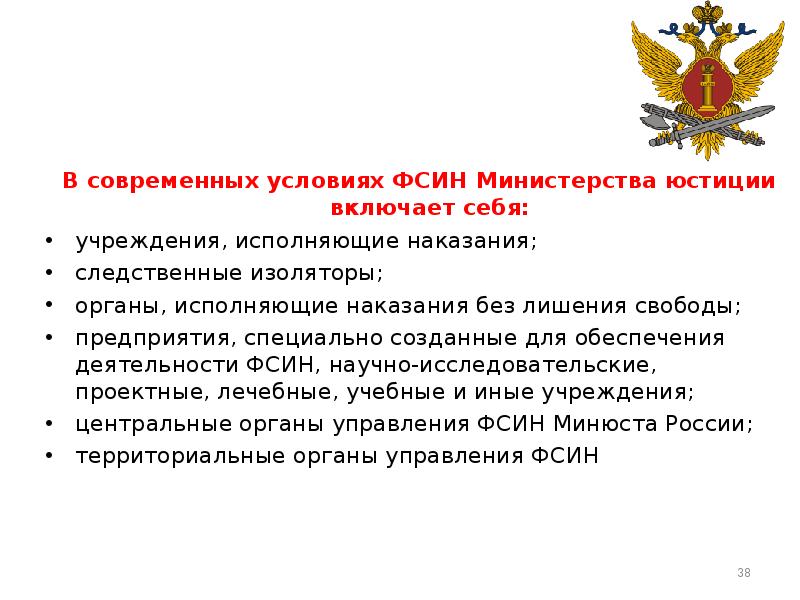 В современных условиях ФСИН Министерства юстиции включает себя:

• учреждения, исполняющие наказания;
• следственные изоляторы;
• органы, исполняющие наказания без лишения свободы;
• предприятия, специально созданные для обеспечения деятельности ФСИН, научно-исследовательские, проектные, лечебные, учебные и иные учреждения;
• центральные органы управления ФСИН Минюста России;
• территориальные органы управления ФСИН

38